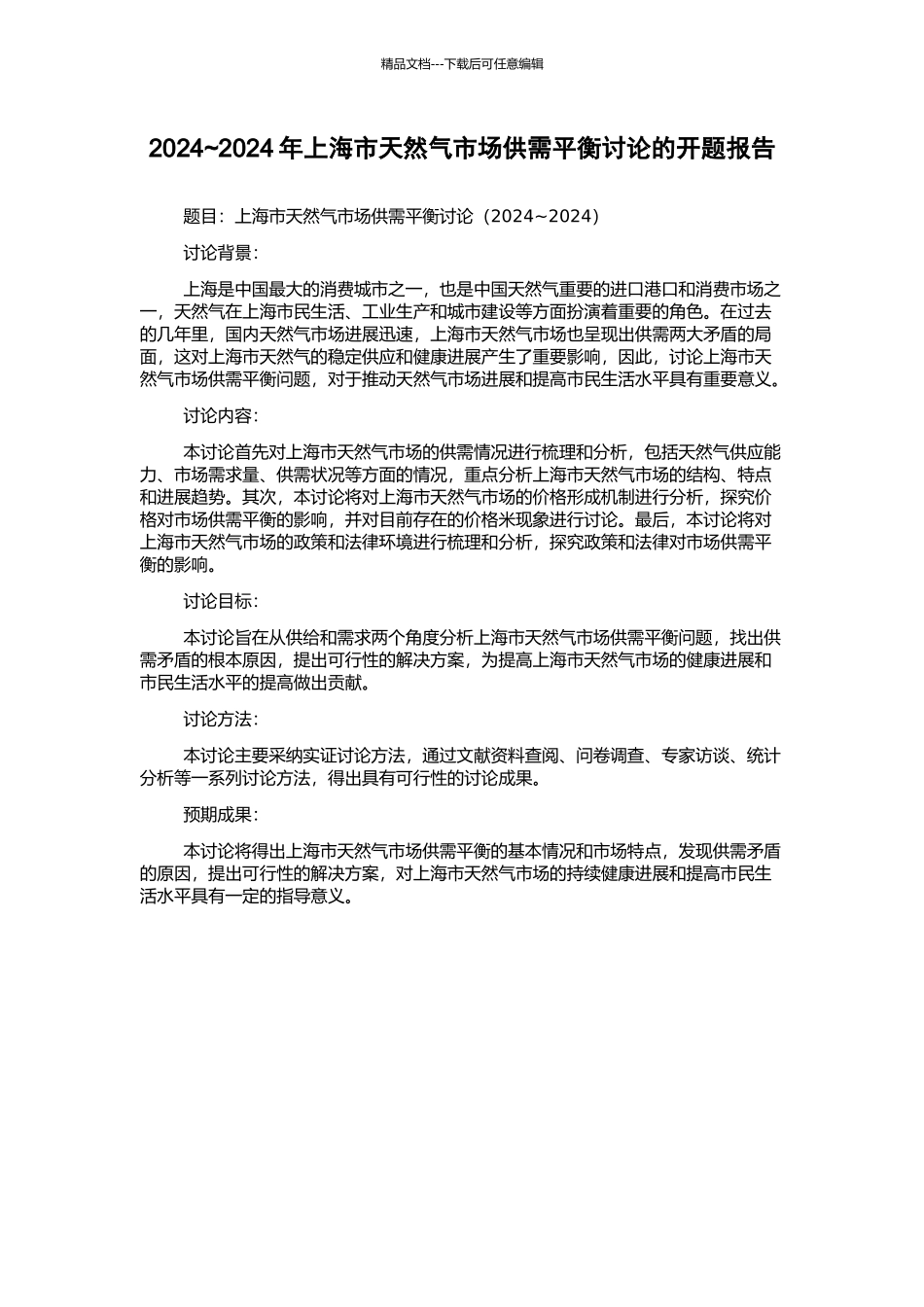 精品文档---下载后可任意编辑

2024~2024 年上海市天然气市场供需平衡讨论的开题报告

题目：上海市天然气市场供需平衡讨论（2024~2024）

讨论背景：

上海是中国最大的消费城市之一，也是中国天然气重要的进口港口和消费市场之一，天然气在上海市民生活、工业生产和城市建设等方面扮演着重要的角色。在过去的几年里，国内天然气市场进展迅速，上海市天然气市场也呈现出供需两大矛盾的局面，这对上海市天然气的稳定供应和健康进展产生了重要影响，因此，讨论上海市天然气市场供需平衡问题，对于推动天然气市场进展和提高市民生活水平具有重要意义。

讨论内容：

本讨论首先对上海市天然气市场的供需情况进行梳理和分析，包括天然气供应能力、市场需求量、供需状况等方面的情况，重点分析上海市天然气市场的结构、特点和进展趋势。其次，本讨论将对上海市天然气市场的价格形成机制进行分析，探究价格对市场供需平衡的影响，并对目前存在的价格米现象进行讨论。最后，本讨论将对上海市天然气市场的政策和法律环境进行梳理和分析，探究政策和法律对市场供需平衡的影响。

讨论目标：

本讨论旨在从供给和需求两个角度分析上海市天然气市场供需平衡问题，找出供需矛盾的根本原因，提出可行性的解决方案，为提高上海市天然气市场的健康进展和市民生活水平的提高做出贡献。

讨论方法：

本讨论主要采纳实证讨论方法，通过文献资料查阅、问卷调查、专家访谈、统计分析等一系列讨论方法，得出具有可行性的讨论成果。

预期成果：

本讨论将得出上海市天然气市场供需平衡的基本情况和市场特点，发现供需矛盾的原因，提出可行性的解决方案，对上海市天然气市场的持续健康进展和提高市民生活水平具有一定的指导意义。